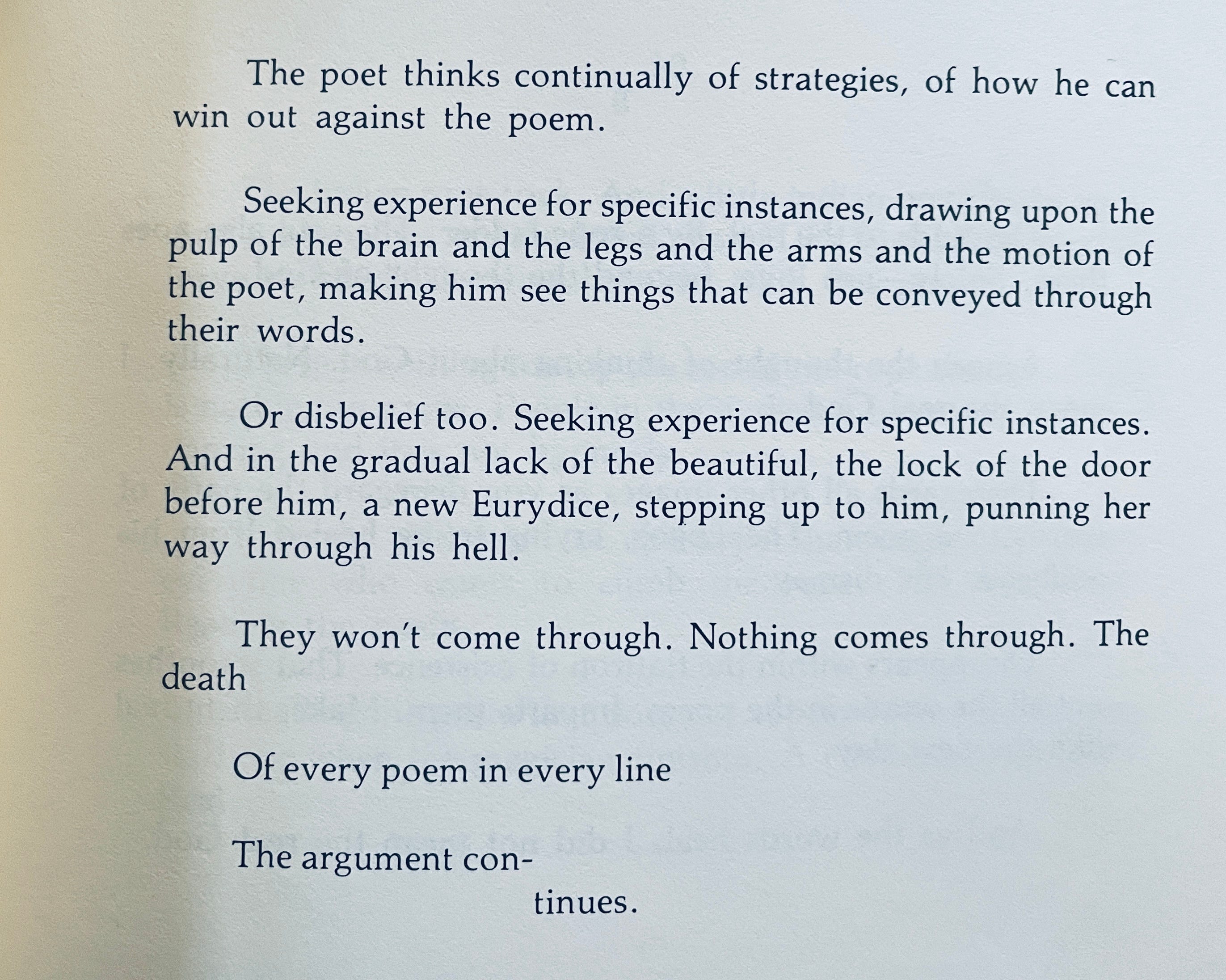 The poet thinks continually of strategies, of how he can win out against the poem.

Seeking experience for specific instances, drawing upon the pulp of the brain and the legs and the arms and the motion of the poet, making him see things that can be conveyed through their words.

Or disbelief too. Seeking experience for specific instances. And in the gradual lack of the beautiful, the lock of the door before him, a new Eurydice, stepping up to him, punning her way through his hell.

They won't come through. Nothing comes through. The death

Of every poem in every line

The argument con-
tinues.